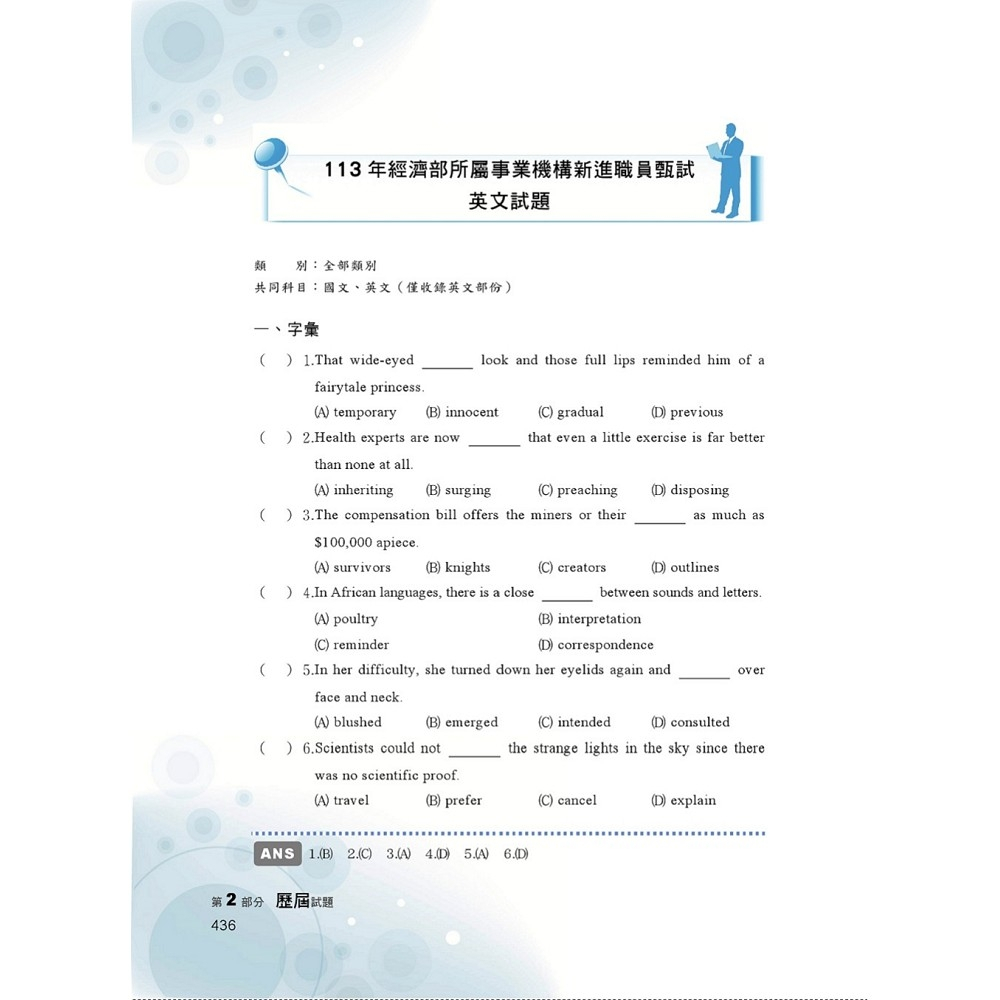 113年經濟部所屬事業機構新進職員甄試
英文試題

類　　別：全部類別
共同科目：國文、英文（僅收錄英文部份）

一、字彙

(　) 1.That wide-eyed ____ look and those full lips reminded him of a fairytale princess.
(A) temporary (B) innocent (C) gradual (D) previous

(　) 2.Health experts are now ____ that even a little exercise is far better than none at all.
(A) inheriting (B) surging (C) preaching (D) disposing

(　) 3.The compensation bill offers the miners or their ____ as much as $100,000 apiece.
(A) survivors (B) knights (C) creators (D) outlines

(　) 4.In African languages, there is a close ____ between sounds and letters.
(A) poultry (B) interpretation
(C) reminder (D) correspondence

(　) 5.In her difficulty, she turned down her eyelids again and ____ over face and neck.
(A) blushed (B) emerged (C) intended (D) consulted

(　) 6.Scientists could not ____ the strange lights in the sky since there was no scientific proof.
(A) travel (B) prefer (C) cancel (D) explain

ANS 1.(B) 2.(C) 3.(A) 4.(D) 5.(A) 6.(D)

第2部分 歷屆試題
436